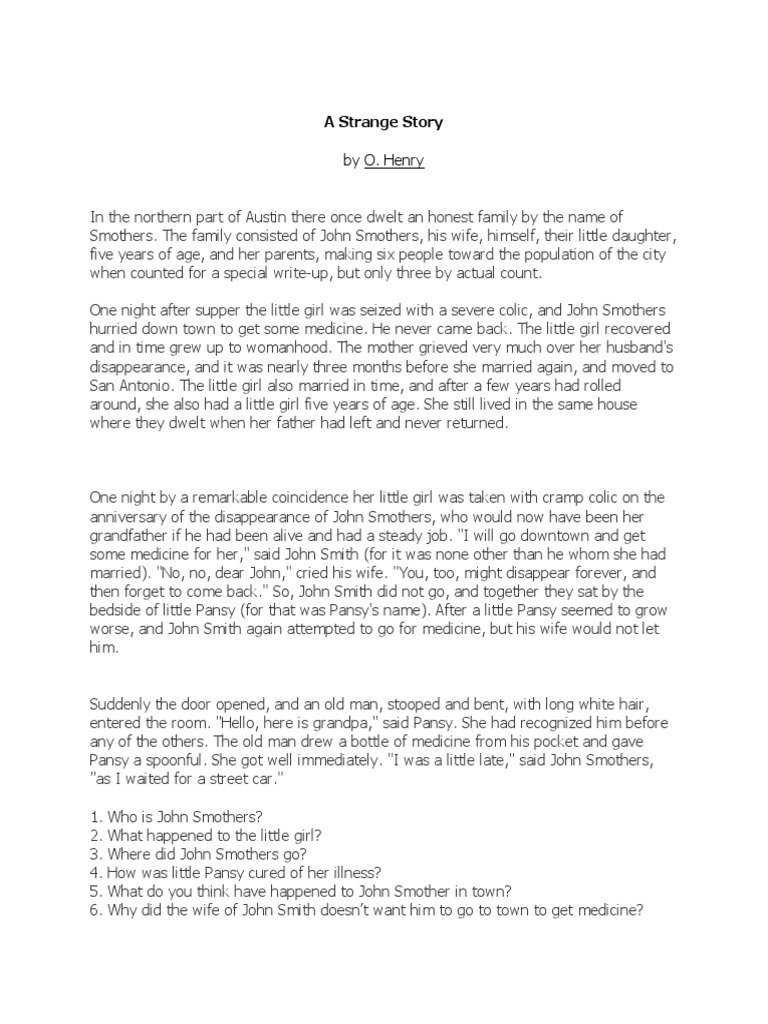 A Strange Story

by O. Henry

In the northern part of Austin there once dwelt an honest family by the name of Smothers. The family consisted of John Smothers, his wife, himself, their little daughter, five years of age, and her parents, making six people toward the population of the city when counted for a special write-up, but only three by actual count.

One night after supper the little girl was seized with a severe colic, and John Smothers hurried down town to get some medicine. He never came back. The little girl recovered and in time grew up to womanhood. The mother grieved very much over her husband's disappearance, and it was nearly three months before she married again, and moved to San Antonio. The little girl also married in time, and after a few years had rolled around, she also had a little girl five years of age. She still lived in the same house where they dwelt when her father had left and never returned.

One night by a remarkable coincidence her little girl was taken with cramp colic on the anniversary of the disappearance of John Smothers, who would now have been her grandfather if he had been alive and had a steady job. "I will go downtown and get some medicine for her," said John Smith (for it was none other than he whom she had married). "No, no, dear John," cried his wife. "You, too, might disappear forever, and then forget to come back." So, John Smith did not go, and together they sat by the bedside of little Pansy (for that was Pansy's name). After a little Pansy seemed to grow worse, and John Smith again attempted to go for medicine, but his wife would not let him.

Suddenly the door opened, and an old man, stooped and bent, with long white hair, entered the room. "Hello, here is grandpa," said Pansy. She had recognized him before any of the others. The old man drew a bottle of medicine from his pocket and gave Pansy a spoonful. She got well immediately. "I was a little late," said John Smothers, "as I waited for a street car."

1. Who is John Smothers?
2. What happened to the little girl?
3. Where did John Smothers go?
4. How was little Pansy cured of her illness?
5. What do you think have happened to John Smother in town?
6. Why did the wife of John Smith doesn't want him to go to town to get medicine?